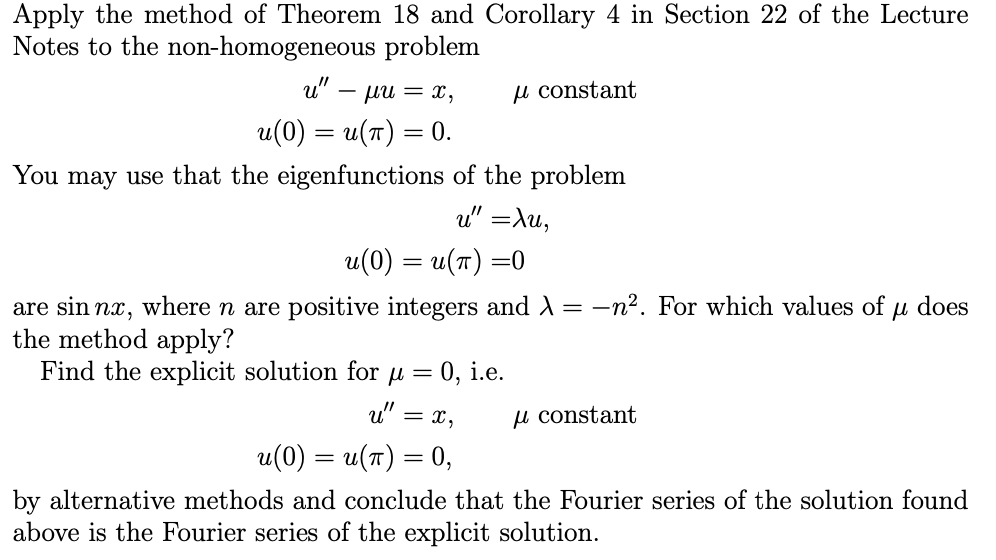 Apply the method of Theorem 18 and Corollary 4 in Section 22 of the Lecture Notes to the non-homogeneous problem

$u'' - \mu u = x, \qquad \mu$ constant
$u(0) = u(\pi) = 0.$

You may use that the eigenfunctions of the problem

$u'' = \lambda u,$
$u(0) = u(\pi) = 0$

are $\sin nx$, where $n$ are positive integers and $\lambda = -n^2$. For which values of $\mu$ does the method apply?

Find the explicit solution for $\mu = 0$, i.e.

$u'' = x, \qquad \mu$ constant
$u(0) = u(\pi) = 0,$

by alternative methods and conclude that the Fourier series of the solution found above is the Fourier series of the explicit solution.